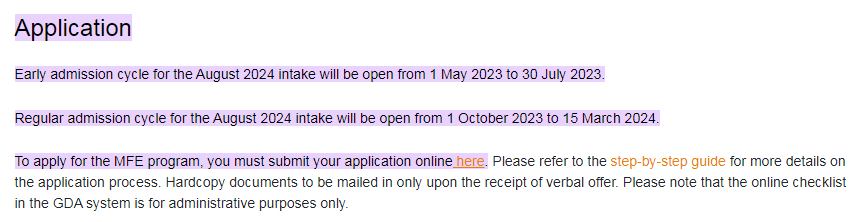 Application

Early admission cycle for the August 2024 intake will be open from 1 May 2023 to 30 July 2023.

Regular admission cycle for the August 2024 intake will be open from 1 October 2023 to 15 March 2024.

To apply for the MFE program, you must submit your application online here. Please refer to the step-by-step guide for more details on the application process. Hardcopy documents to be mailed in only upon the receipt of verbal offer. Please note that the online checklist in the GDA system is for administrative purposes only.